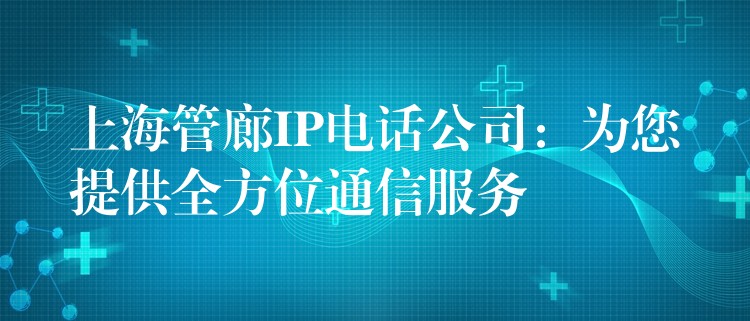 上海管廊IP电话公司：为您提供全方位通信服务